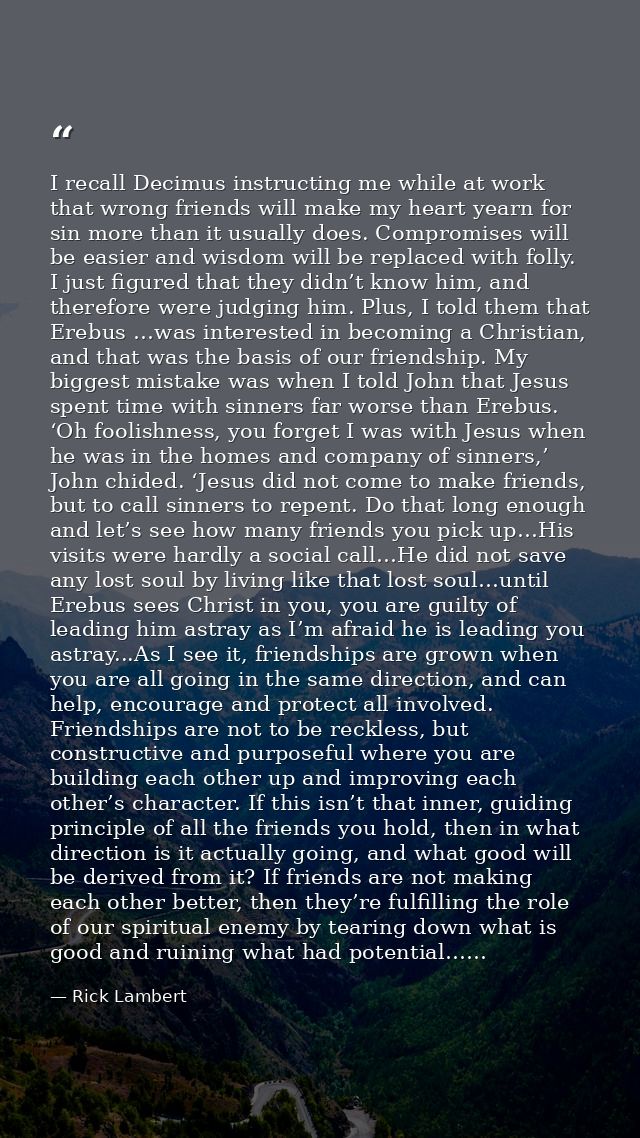 “

I recall Decimus instructing me while at work that wrong friends will make my heart yearn for sin more than it usually does. Compromises will be easier and wisdom will be replaced with folly. I just figured that they didn’t know him, and therefore were judging him. Plus, I told them that Erebus ...was interested in becoming a Christian, and that was the basis of our friendship. My biggest mistake was when I told John that Jesus spent time with sinners far worse than Erebus. ‘Oh foolishness, you forget I was with Jesus when he was in the homes and company of sinners,’ John chided. ‘Jesus did not come to make friends, but to call sinners to repent. Do that long enough and let’s see how many friends you pick up...His visits were hardly a social call...He did not save any lost soul by living like that lost soul...until Erebus sees Christ in you, you are guilty of leading him astray as I’m afraid he is leading you astray...As I see it, friendships are grown when you are all going in the same direction, and can help, encourage and protect all involved. Friendships are not to be reckless, but constructive and purposeful where you are building each other up and improving each other’s character. If this isn’t that inner, guiding principle of all the friends you hold, then in what direction is it actually going, and what good will be derived from it? If friends are not making each other better, then they’re fulfilling the role of our spiritual enemy by tearing down what is good and ruining what had potential......

— Rick Lambert